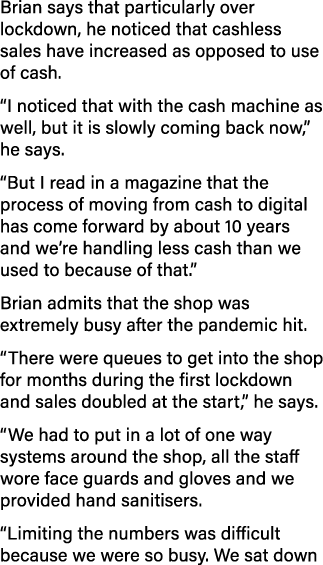 Brian says that particularly over lockdown, he noticed that cashless sales have increased as opposed to use of cash.

“I noticed that with the cash machine as well, but it is slowly coming back now,” he says.

“But I read in a magazine that the process of moving from cash to digital has come forward by about 10 years and we’re handling less cash than we used to because of that.”

Brian admits that the shop was extremely busy after the pandemic hit.

“There were queues to get into the shop for months during the first lockdown and sales doubled at the start,” he says.

“We had to put in a lot of one way systems around the shop, all the staff wore face guards and gloves and we provided hand sanitisers.

“Limiting the numbers was difficult because we were so busy. We sat down